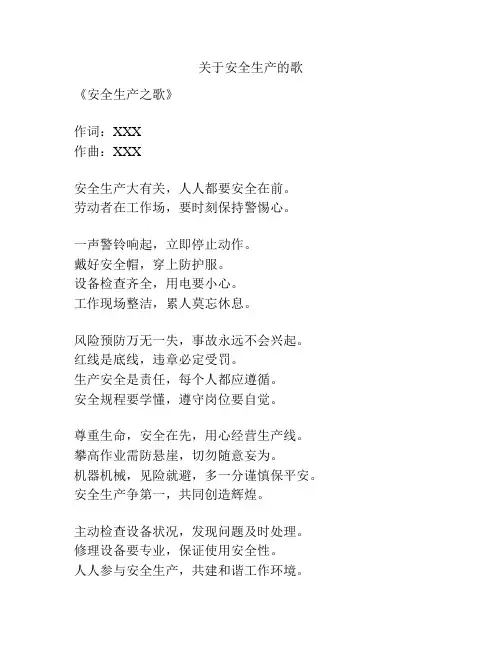 关于安全生产的歌

《安全生产之歌》

作词：XXX
作曲：XXX

安全生产大有关，人人都要安全在前。
劳动者在工作场，要时刻保持警惕心。

一声警铃响起，立即停止动作。
戴好安全帽，穿上防护服。
设备检查齐全，用电要小心。
工作现场整洁，累人莫忘休息。

风险预防万无一失，事故永远不会兴起。
红线是底线，违章必定受罚。
生产安全是责任，每个人都应遵循。
安全规程要学懂，遵守岗位要自觉。

尊重生命，安全在先，用心经营生产线。
攀高作业需防悬崖，切勿随意妄为。
机器机械，见险就避，多一分谨慎保平安。
安全生产争第一，共同创造辉煌。

主动检查设备状况，发现问题及时处理。
修理设备要专业，保证使用安全性。
人人参与安全生产，共建和谐工作环境。